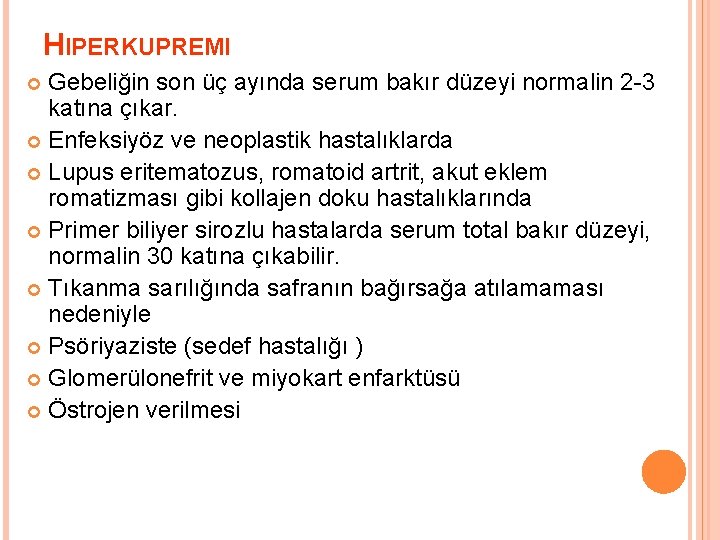 HIPERKUPREMI

Gebeliğin son üç ayında serum bakır düzeyi normalin 2-3 katına çıkar.

Enfeksiyöz ve neoplastik hastalıklarda

Lupus eritematozus, romatoid artrit, akut eklem romatizması gibi kollajen doku hastalıklarında

Primer biliyer sirozlu hastalarda serum total bakır düzeyi, normalin 30 katına çıkabilir.

Tıkanma sarılığında safranın bağırsağa atılamaması nedeniyle

Psöriyaziste (sedef hastalığı )

Glomerülonefrit ve miyokart enfarktüsü

Östrojen verilmesi